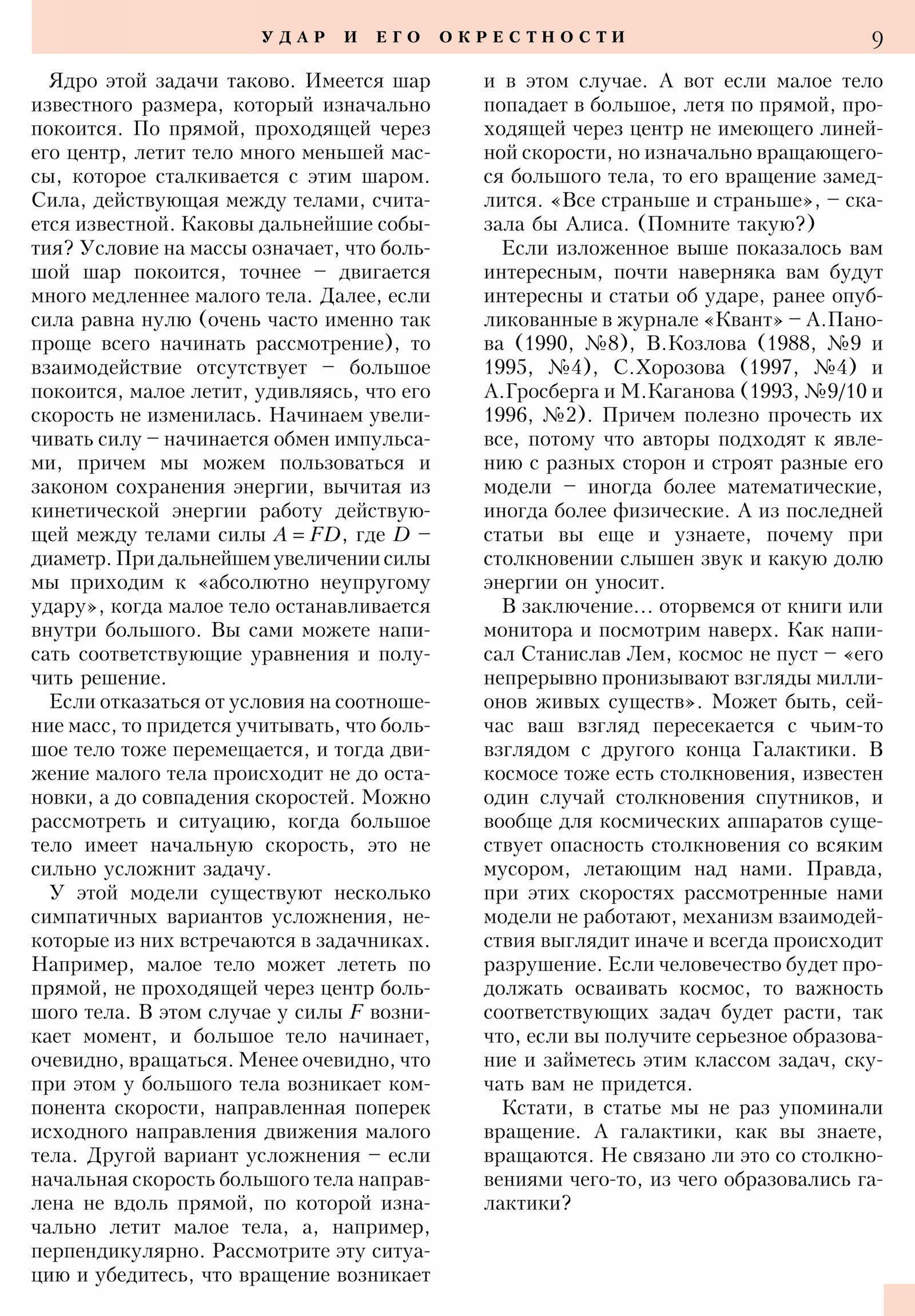 УДАР И ЕГО ОКРЕСТНОСТИ 9

Ядро этой задачи таково. Имеется шар известного размера, который изначально покоится. По прямой, проходящей через его центр, летит тело много меньшей массы, которое сталкивается с этим шаром. Сила, действующая между телами, считается известной. Каковы дальнейшие события? Условие на массы означает, что большой шар покоится, точнее – двигается много медленнее малого тела. Далее, если сила равна нулю (очень часто именно так проще всего начинать рассмотрение), то взаимодействие отсутствует – большое покоится, малое летит, удивляясь, что его скорость не изменилась. Начинаем увеличивать силу – начинается обмен импульсами, причем мы можем пользоваться и законом сохранения энергии, вычитая из кинетической энергии работу действующей между телами силы $A = FD$, где $D$ – диаметр. При дальнейшем увеличении силы мы приходим к «абсолютно неупругому удару», когда малое тело останавливается внутри большого. Вы сами можете написать соответствующие уравнения и получить решение.

Если отказаться от условия на соотношение масс, то придется учитывать, что большое тело тоже перемещается, и тогда движение малого тела происходит не до остановки, а до совпадения скоростей. Можно рассмотреть и ситуацию, когда большое тело имеет начальную скорость, это не сильно усложнит задачу.

У этой модели существуют несколько симпатичных вариантов усложнения, некоторые из них встречаются в задачниках. Например, малое тело может лететь по прямой, не проходящей через центр большого тела. В этом случае у силы $F$ возникает момент, и большое тело начинает, очевидно, вращаться. Менее очевидно, что при этом у большого тела возникает компонента скорости, направленная поперек исходного направления движения малого тела. Другой вариант усложнения – если начальная скорость большого тела направлена не вдоль прямой, по которой изначально летит малое тела, а, например, перпендикулярно. Рассмотрите эту ситуацию и убедитесь, что вращение возникает и в этом случае. А вот если малое тело попадает в большое, летя по прямой, проходящей через центр не имеющего линейной скорости, но изначально вращающегося большого тела, то его вращение замедлится. «Все страньше и страньше», – сказала бы Алиса. (Помните такую?)

Если изложенное выше показалось вам интересным, почти наверняка вам будут интересны и статьи об ударе, ранее опубликованные в журнале «Квант» – А.Панова (1990, №8), В.Козлова (1988, №9 и 1995, №4), С.Хорозова (1997, №4) и А.Гросберга и М.Каганова (1993, №9/10 и 1996, №2). Причем полезно прочесть их все, потому что авторы подходят к явлению с разных сторон и строят разные его модели – иногда более математические, иногда более физические. А из последней статьи вы еще и узнаете, почему при столкновении слышен звук и какую долю энергии он уносит.

В заключение… оторвемся от книги или монитора и посмотрим наверх. Как написал Станислав Лем, космос не пуст – «его непрерывно пронизывают взгляды миллионов живых существ». Может быть, сейчас ваш взгляд пересекается с чьим-то взглядом с другого конца Галактики. В космосе тоже есть столкновения, известен один случай столкновения спутников, и вообще для космических аппаратов существует опасность столкновения со всяким мусором, летающим над нами. Правда, при этих скоростях рассмотренные нами модели не работают, механизм взаимодействия выглядит иначе и всегда происходит разрушение. Если человечество будет продолжать осваивать космос, то важность соответствующих задач будет расти, так что, если вы получите серьезное образование и займетесь этим классом задач, скучать вам не придется.

Кстати, в статье мы не раз упоминали вращение. А галактики, как вы знаете, вращаются. Не связано ли это со столкновениями чего-то, из чего образовались галактики?